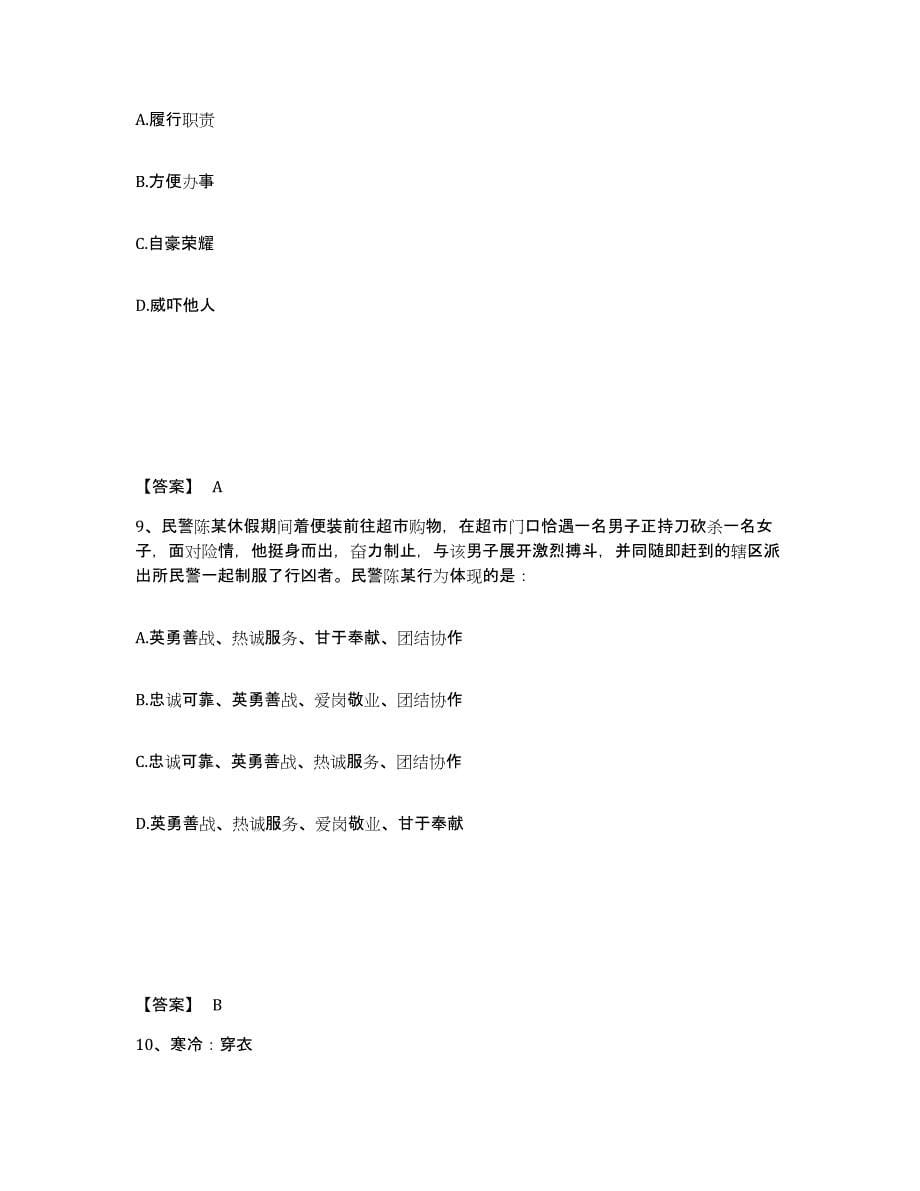 A.履行职责

B.方便办事

C.自豪荣耀

D.威吓他人

【答案】 A

9、民警陈某休假期间着便装前往超市购物，在超市门口恰遇一名男子正持刀砍杀一名女子，面对险情，他挺身而出，奋力制止，与该男子展开激烈搏斗，并同随即赶到的辖区派出所民警一起制服了行凶者。民警陈某行为体现的是：

A.英勇善战、热诚服务、甘于奉献、团结协作

B.忠诚可靠、英勇善战、爱岗敬业、团结协作

C.忠诚可靠、英勇善战、热诚服务、团结协作

D.英勇善战、热诚服务、爱岗敬业、甘于奉献

【答案】 B

10、寒冷：穿衣